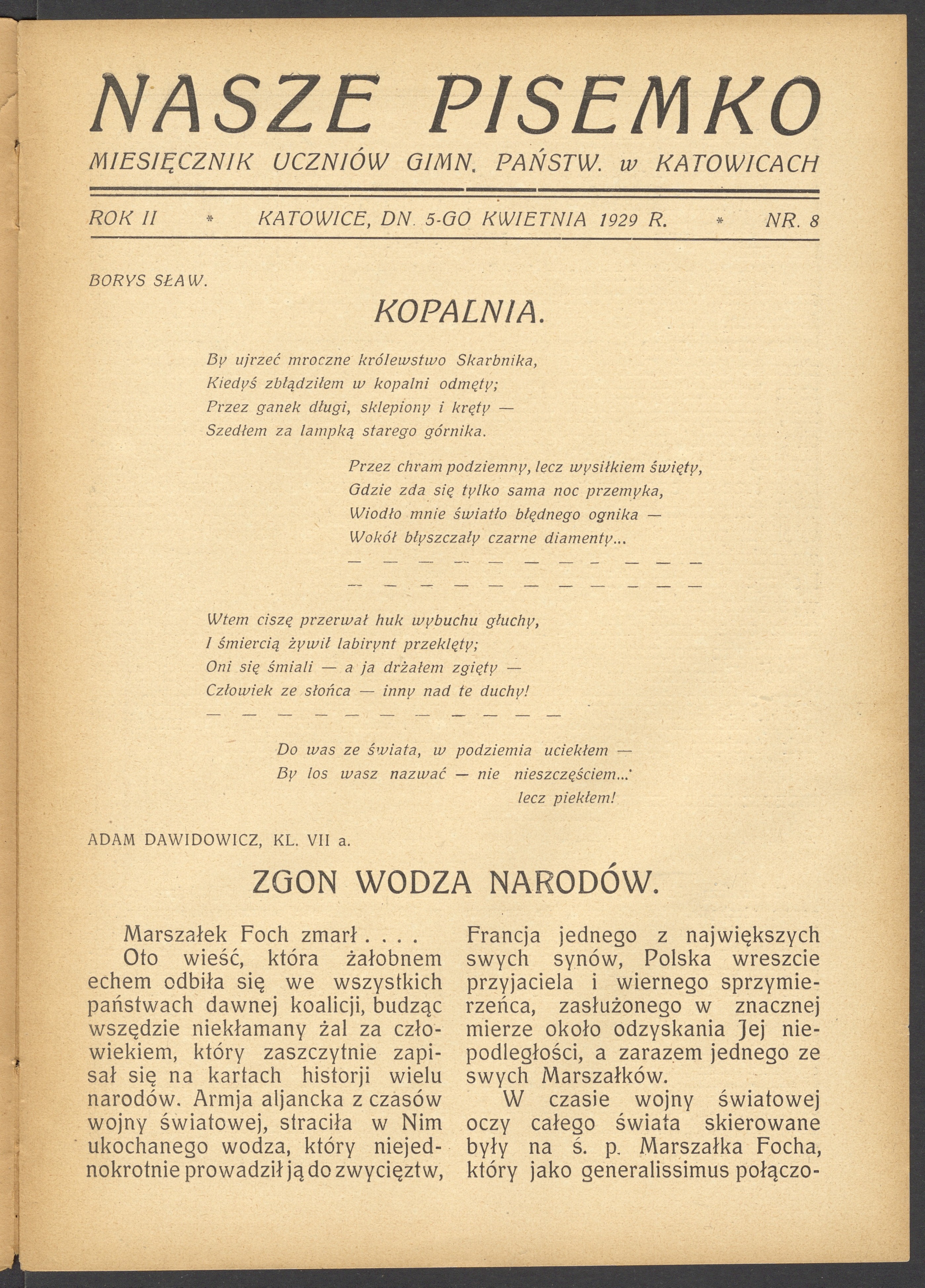 NASZE PISEMKO

MIESIĘCZNIK UCZNIÓW GIMN. PAŃSTW. w KATOWICACH

ROK II * KATOWICE, DN. 5-GO KWIETNIA 1929 R. * NR. 8

BORYS SŁAW.

KOPALNIA.

By ujrzeć mroczne królewstwo Skarbnika,
Kiedyś zbłądziłem w kopalni odmęty;
Przez ganek długi, sklepiony i kręty —
Szedłem za lampką starego górnika.

Przez chram podziemny, lecz wysiłkiem święty,
Gdzie zda się tylko sama noc przemyka,
Wiodło mnie światło błędnego ognika —
Wokół błyszczały czarne diamenty...
— — — — — — — — — — —
— — — — — — — — — — —

Wtem ciszę przerwał huk wybuchu głuchy,
I śmiercią żywił labirynt przeklęty;
Oni się śmiali — a ja drżałem zgięty —
Człowiek ze słońca — inny nad te duchy!
— — — — — — — — — — —

Do was ze świata, w podziemia uciekłem —
By los wasz nazwać — nie nieszczęściem...
lecz piekłem!

ADAM DAWIDOWICZ, KL. VII a.

ZGON WODZA NARODÓW.

Marszałek Foch zmarł . . . .
Oto wieść, która żałobnem echem odbiła się we wszystkich państwach dawnej koalicji, budząc wszędzie niekłamany żal za człowiekiem, który zaszczytnie zapisał się na kartach historji wielu narodów. Armja aljancka z czasów wojny światowej, straciła w Nim ukochanego wodza, który niejednokrotnie prowadził ją do zwycięztw, Francja jednego z największych swych synów, Polska wreszcie przyjaciela i wiernego sprzymierzeńca, zasłużonego w znacznej mierze około odzyskania Jej niepodległości, a zarazem jednego ze swych Marszałków.

W czasie wojny światowej oczy całego świata skierowane były na ś. p. Marszałka Focha, który jako generalissimus połączo-